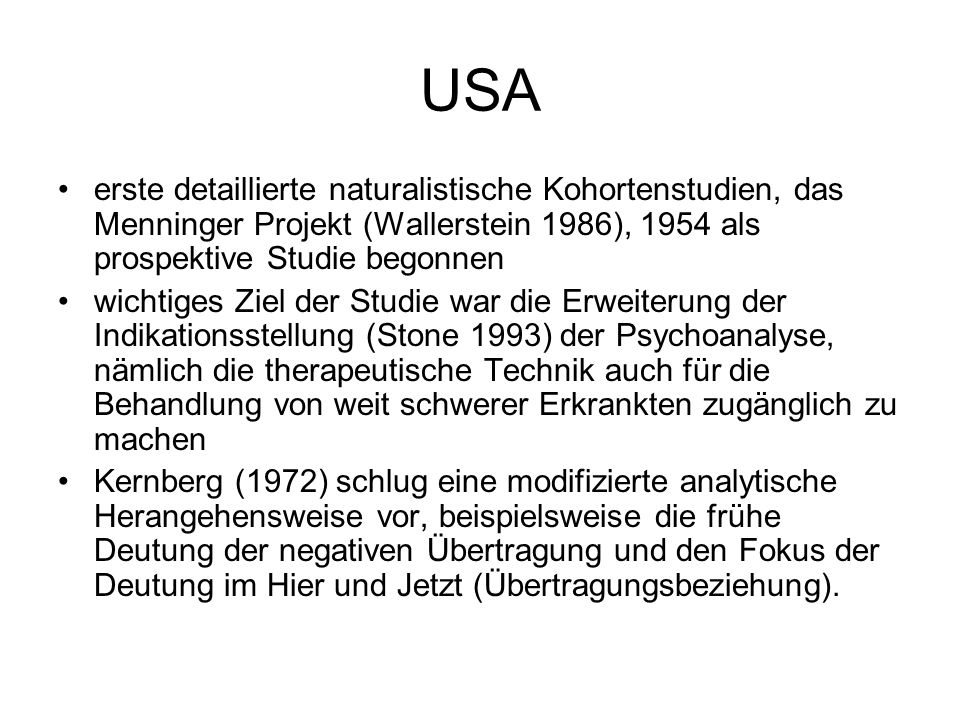 USA

• erste detaillierte naturalistische Kohortenstudien, das Menninger Projekt (Wallerstein 1986), 1954 als prospektive Studie begonnen
• wichtiges Ziel der Studie war die Erweiterung der Indikationsstellung (Stone 1993) der Psychoanalyse, nämlich die therapeutische Technik auch für die Behandlung von weit schwerer Erkrankten zugänglich zu machen
• Kernberg (1972) schlug eine modifizierte analytische Herangehensweise vor, beispielsweise die frühe Deutung der negativen Übertragung und den Fokus der Deutung im Hier und Jetzt (Übertragungsbeziehung).